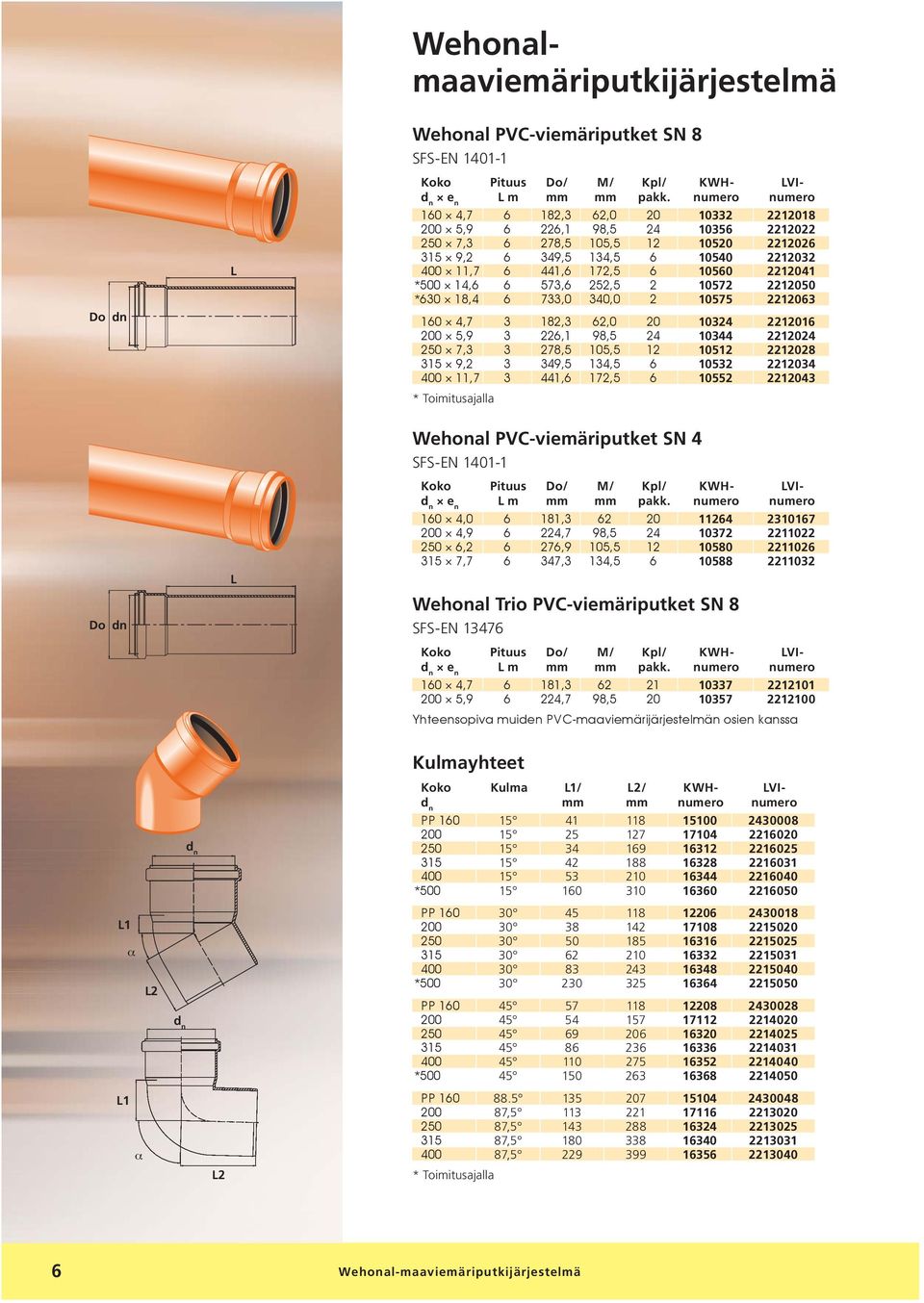 Wehonal-maaviemäriputkijärjestelmä

Wehonal PVC-viemäriputket SN 8

SFS-EN 1401-1

| Koko $d_n \times e_n$ | Pituus L m | Do/ mm | M/ mm | Kpl/ pakk. | KWH-numero | LVI-numero |
|---|---|---|---|---|---|---|
| 160 × 4,7 | 6 | 182,3 | 62,0 | 20 | 10332 | 2212018 |
| 200 × 5,9 | 6 | 226,1 | 98,5 | 24 | 10356 | 2212022 |
| 250 × 7,3 | 6 | 278,5 | 105,5 | 12 | 10520 | 2212026 |
| 315 × 9,2 | 6 | 349,5 | 134,5 | 6 | 10540 | 2212032 |
| 400 × 11,7 | 6 | 441,6 | 172,5 | 6 | 10560 | 2212041 |
| *500 × 14,6 | 6 | 573,6 | 252,5 | 2 | 10572 | 2212050 |
| *630 × 18,4 | 6 | 733,0 | 340,0 | 2 | 10575 | 2212063 |
| 160 × 4,7 | 3 | 182,3 | 62,0 | 20 | 10324 | 2212016 |
| 200 × 5,9 | 3 | 226,1 | 98,5 | 24 | 10344 | 2212024 |
| 250 × 7,3 | 3 | 278,5 | 105,5 | 12 | 10512 | 2212028 |
| 315 × 9,2 | 3 | 349,5 | 134,5 | 6 | 10532 | 2212034 |
| 400 × 11,7 | 3 | 441,6 | 172,5 | 6 | 10552 | 2212043 |

* Toimitusajalla

L
Do dn

Wehonal PVC-viemäriputket SN 4

SFS-EN 1401-1

| Koko $d_n \times e_n$ | Pituus L m | Do/ mm | M/ mm | Kpl/ pakk. | KWH-numero | LVI-numero |
|---|---|---|---|---|---|---|
| 160 × 4,0 | 6 | 181,3 | 62 | 20 | 11264 | 2310167 |
| 200 × 4,9 | 6 | 224,7 | 98,5 | 24 | 10372 | 2211022 |
| 250 × 6,2 | 6 | 276,9 | 105,5 | 12 | 10580 | 2211026 |
| 315 × 7,7 | 6 | 347,3 | 134,5 | 6 | 10588 | 2211032 |

L
Do dn

Wehonal Trio PVC-viemäriputket SN 8

SFS-EN 13476

| Koko $d_n \times e_n$ | Pituus L m | Do/ mm | M/ mm | Kpl/ pakk. | KWH-numero | LVI-numero |
|---|---|---|---|---|---|---|
| 160 × 4,7 | 6 | 181,3 | 62 | 21 | 10337 | 2212101 |
| 200 × 5,9 | 6 | 224,7 | 98,5 | 20 | 10357 | 2212100 |

Yhteensopiva muiden PVC-maaviemärijärjestelmän osien kanssa

Kulmayhteet

| Koko $d_n$ | Kulma | L1/ mm | L2/ mm | KWH-numero | LVI-numero |
|---|---|---|---|---|---|
| PP 160 | 15° | 41 | 118 | 15100 | 2430008 |
| 200 | 15° | 25 | 127 | 17104 | 2216020 |
| 250 | 15° | 34 | 169 | 16312 | 2216025 |
| 315 | 15° | 42 | 188 | 16328 | 2216031 |
| 400 | 15° | 53 | 210 | 16344 | 2216040 |
| *500 | 15° | 160 | 310 | 16360 | 2216050 |
| PP 160 | 30° | 45 | 118 | 12206 | 2430018 |
| 200 | 30° | 38 | 142 | 17108 | 2215020 |
| 250 | 30° | 50 | 185 | 16316 | 2215025 |
| 315 | 30° | 62 | 210 | 16332 | 2215031 |
| 400 | 30° | 83 | 243 | 16348 | 2215040 |
| *500 | 30° | 230 | 325 | 16364 | 2215050 |
| PP 160 | 45° | 57 | 118 | 12208 | 2430028 |
| 200 | 45° | 54 | 157 | 17112 | 2214020 |
| 250 | 45° | 69 | 206 | 16320 | 2214025 |
| 315 | 45° | 86 | 236 | 16336 | 2214031 |
| 400 | 45° | 110 | 275 | 16352 | 2214040 |
| *500 | 45° | 150 | 263 | 16368 | 2214050 |
| PP 160 | 88.5° | 135 | 207 | 15104 | 2430048 |
| 200 | 87,5° | 113 | 221 | 17116 | 2213020 |
| 250 | 87,5° | 143 | 288 | 16324 | 2213025 |
| 315 | 87,5° | 180 | 338 | 16340 | 2213031 |
| 400 | 87,5° | 229 | 399 | 16356 | 2213040 |

* Toimitusajalla

$d_n$
L1
α
L2
$d_n$
L1
α
L2

6 Wehonal-maaviemäriputkijärjestelmä